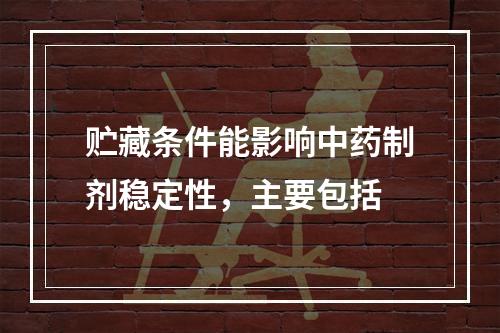 贮藏条件能影响中药制剂稳定性，主要包括